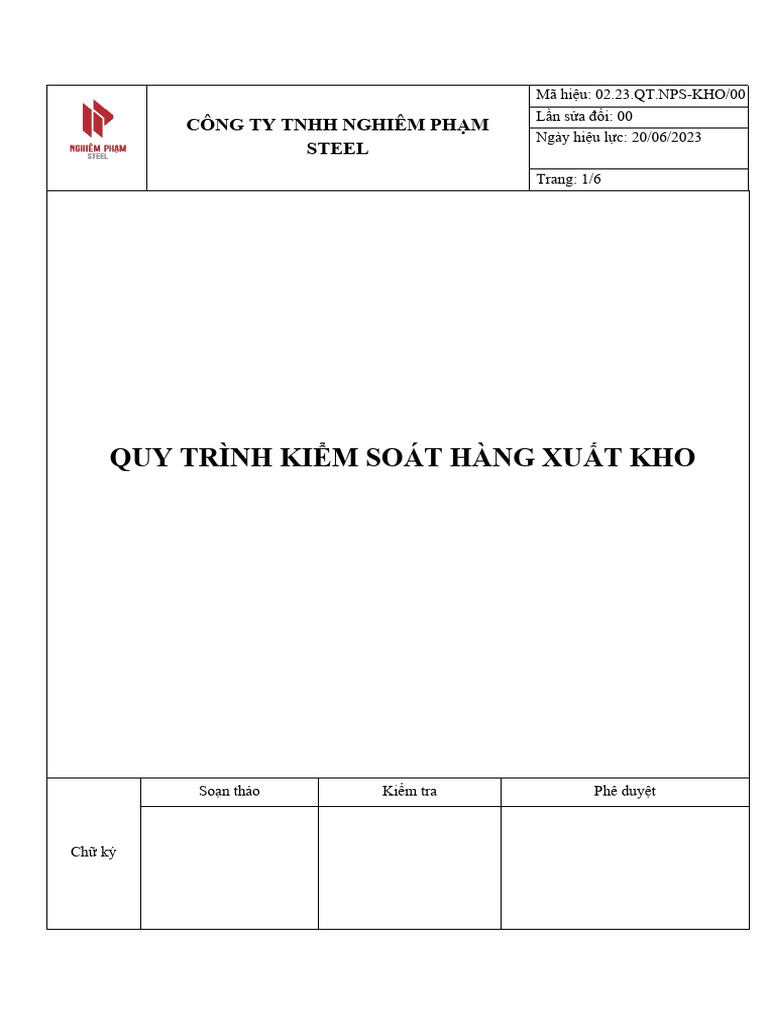 NGHIÊM PHẠM STEEL

CÔNG TY TNHH NGHIÊM PHẠM STEEL

Mã hiệu: 02.23.QT.NPS-KHO/00
Lần sửa đổi: 00
Ngày hiệu lực: 20/06/2023
Trang: 1/6

QUY TRÌNH KIỂM SOÁT HÀNG XUẤT KHO

| | Soạn thảo | Kiểm tra | Phê duyệt |
|---|---|---|---|
| Chữ ký | | | |